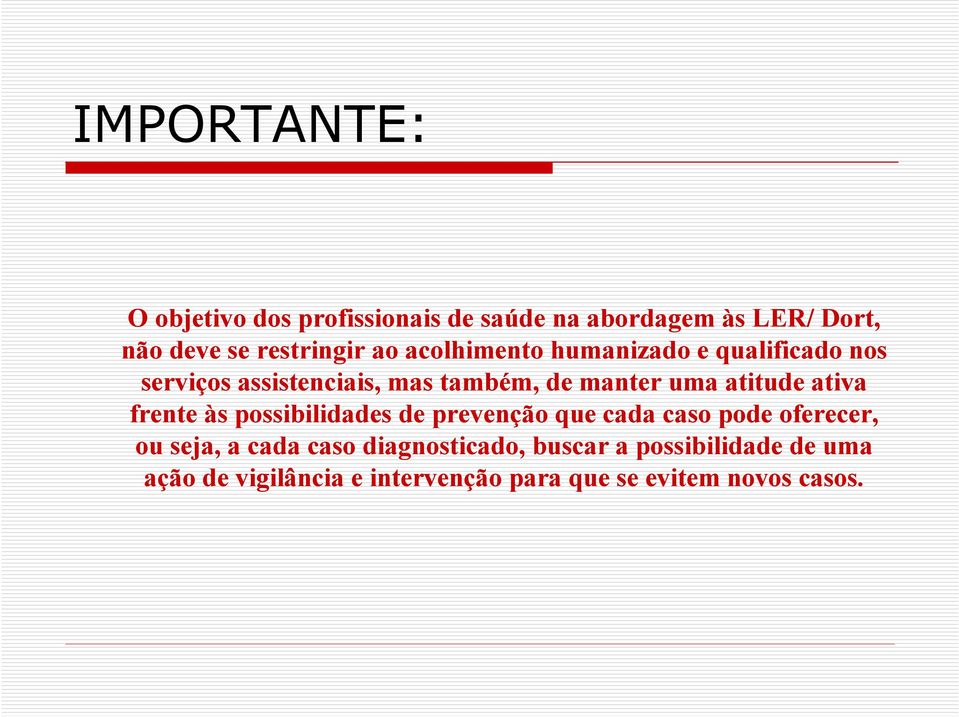 IMPORTANTE:

O objetivo dos profissionais de saúde na abordagem às LER/ Dort, não deve se restringir ao acolhimento humanizado e qualificado nos serviços assistenciais, mas também, de manter uma atitude ativa frente às possibilidades de prevenção que cada caso pode oferecer, ou seja, a cada caso diagnosticado, buscar a possibilidade de uma ação de vigilância e intervenção para que se evitem novos casos.